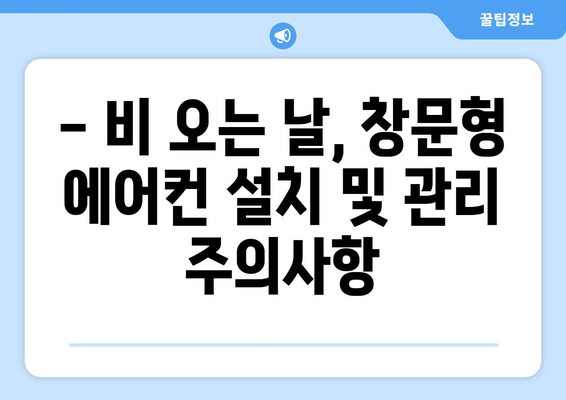 꿀팁정보

– 비 오는 날, 창문형 에어컨 설치 및 관리 주의사항